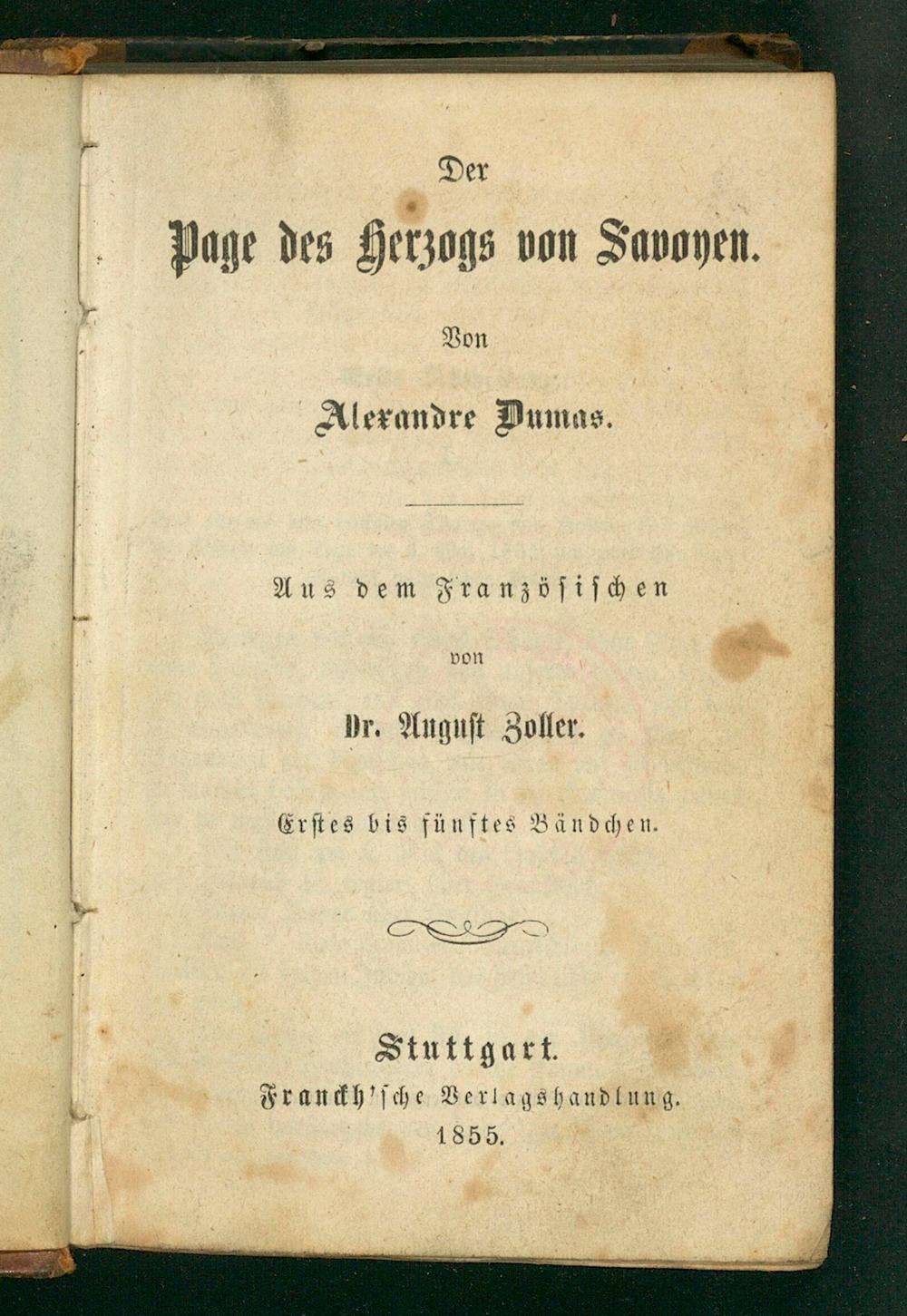 Der

Page des Herzogs von Savoyen.

Von

Alexandre Dumas.

Aus dem Französischen

von

Dr. August Zoller.

Erstes bis fünftes Bändchen.

Stuttgart.
Franckh'sche Verlagshandlung.
1855.